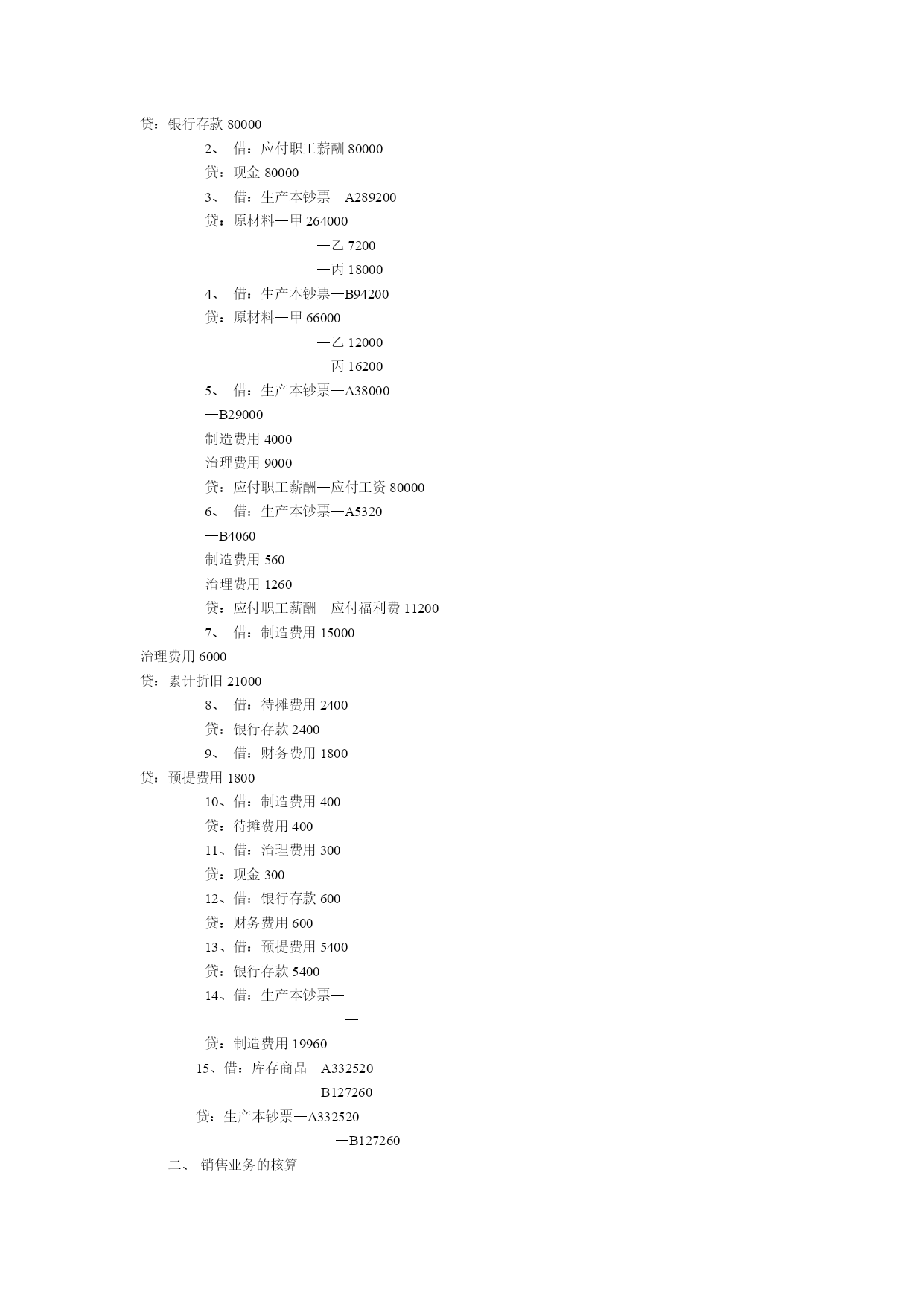 贷：银行存款 80000

2、 借：应付职工薪酬 80000

贷：现金 80000

3、 借：生产本钞票—A289200

贷：原材料—甲 264000

—乙 7200

—丙 18000

4、 借：生产本钞票—B94200

贷：原材料—甲 66000

—乙 12000

—丙 16200

5、 借：生产本钞票—A38000

—B29000

制造费用 4000

治理费用 9000

贷：应付职工薪酬—应付工资 80000

6、 借：生产本钞票—A5320

—B4060

制造费用 560

治理费用 1260

贷：应付职工薪酬—应付福利费 11200

7、 借：制造费用 15000

治理费用 6000

贷：累计折旧 21000

8、 借：待摊费用 2400

贷：银行存款 2400

9、 借：财务费用 1800

贷：预提费用 1800

10、借：制造费用 400

贷：待摊费用 400

11、借：治理费用 300

贷：现金 300

12、借：银行存款 600

贷：财务费用 600

13、借：预提费用 5400

贷：银行存款 5400

14、借：生产本钞票—

—

贷：制造费用 19960

15、借：库存商品—A332520

—B127260

贷：生产本钞票—A332520

—B127260

二、 销售业务的核算